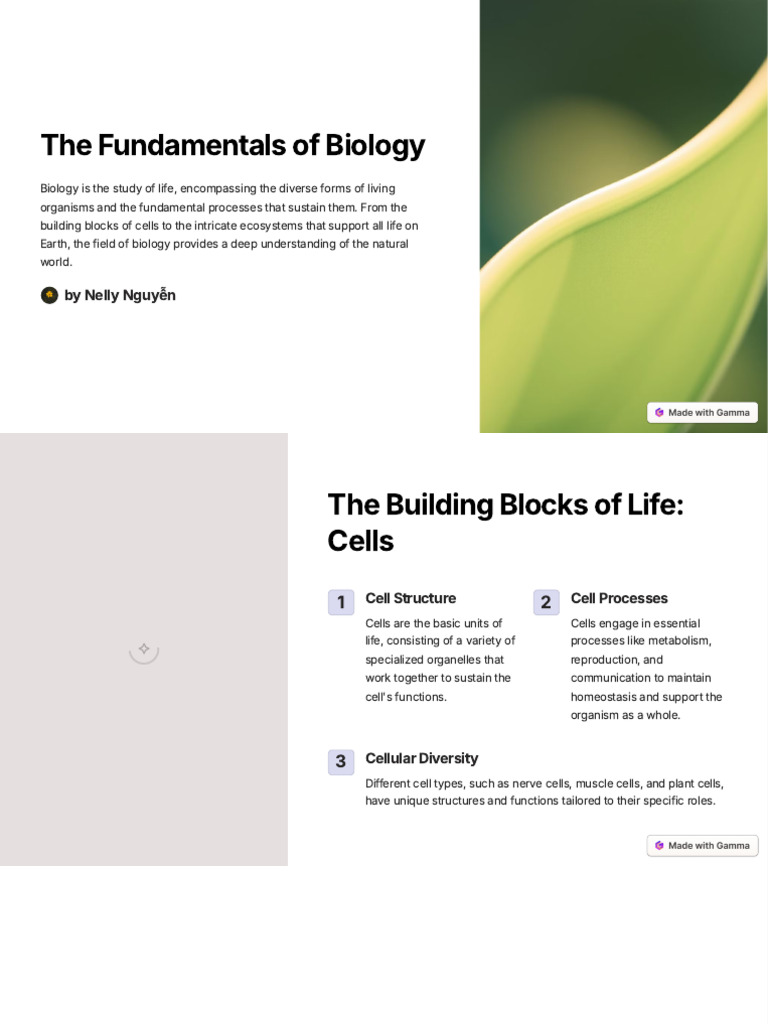 The Fundamentals of Biology

Biology is the study of life, encompassing the diverse forms of living organisms and the fundamental processes that sustain them. From the building blocks of cells to the intricate ecosystems that support all life on Earth, the field of biology provides a deep understanding of the natural world.

by Nelly Nguyễn

Made with Gamma

The Building Blocks of Life: Cells

1 Cell Structure

Cells are the basic units of life, consisting of a variety of specialized organelles that work together to sustain the cell's functions.

2 Cell Processes

Cells engage in essential processes like metabolism, reproduction, and communication to maintain homeostasis and support the organism as a whole.

3 Cellular Diversity

Different cell types, such as nerve cells, muscle cells, and plant cells, have unique structures and functions tailored to their specific roles.

Made with Gamma